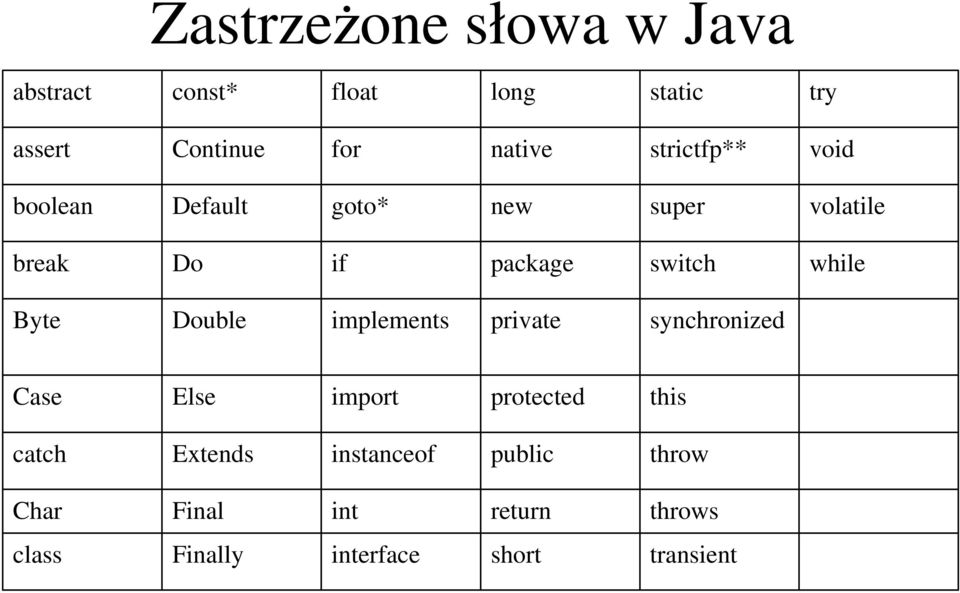 Zastrzeżone słowa w Java

| abstract | const* | float | long | static | try |
|---|---|---|---|---|---|
| assert | Continue | for | native | strictfp** | void |
| boolean | Default | goto* | new | super | volatile |
| break | Do | if | package | switch | while |
| Byte | Double | implements | private | synchronized | |
| Case | Else | import | protected | this | |
| catch | Extends | instanceof | public | throw | |
| Char | Final | int | return | throws | |
| class | Finally | interface | short | transient | |